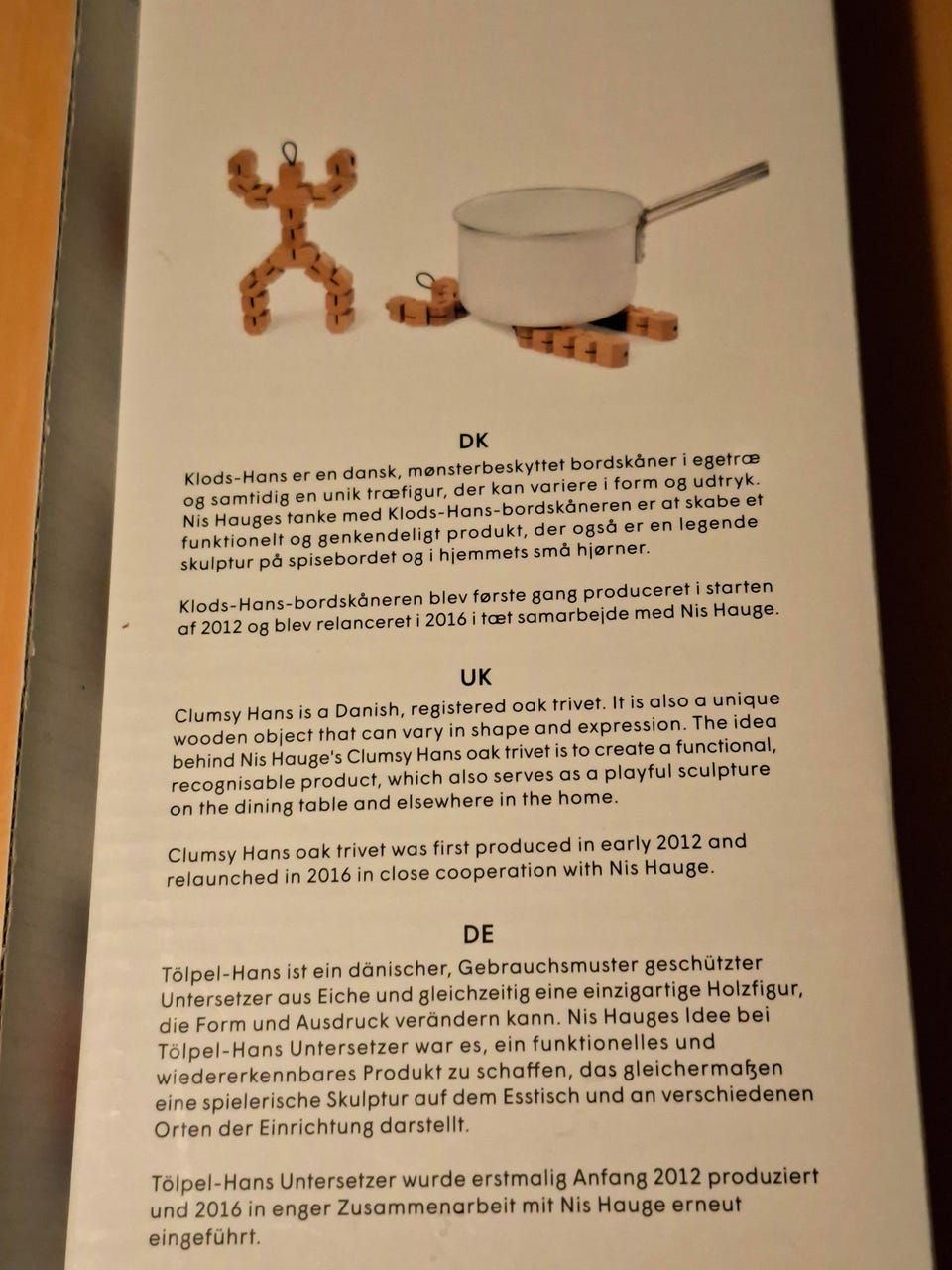 DK

Klods-Hans er en dansk, mønsterbeskyttet bordskåner i egetræ og samtidig en unik træfigur, der kan variere i form og udtryk. Nis Hauges tanke med Klods-Hans-bordskåneren er at skabe et funktionelt og genkendeligt produkt, der også er en legende skulptur på spisebordet og i hjemmets små hjørner.

Klods-Hans-bordskåneren blev første gang produceret i starten af 2012 og blev relanceret i 2016 i tæt samarbejde med Nis Hauge.

UK

Clumsy Hans is a Danish, registered oak trivet. It is also a unique wooden object that can vary in shape and expression. The idea behind Nis Hauge's Clumsy Hans oak trivet is to create a functional, recognisable product, which also serves as a playful sculpture on the dining table and elsewhere in the home.

Clumsy Hans oak trivet was first produced in early 2012 and relaunched in 2016 in close cooperation with Nis Hauge.

DE

Tölpel-Hans ist ein dänischer, Gebrauchsmuster geschützter Untersetzer aus Eiche und gleichzeitig eine einzigartige Holzfigur, die Form und Ausdruck verändern kann. Nis Hauges Idee bei Tölpel-Hans Untersetzer war es, ein funktionelles und wiedererkennbares Produkt zu schaffen, das gleichermaßen eine spielerische Skulptur auf dem Esstisch und an verschiedenen Orten der Einrichtung darstellt.

Tölpel-Hans Untersetzer wurde erstmalig Anfang 2012 produziert und 2016 in enger Zusammenarbeit mit Nis Hauge erneut eingeführt.